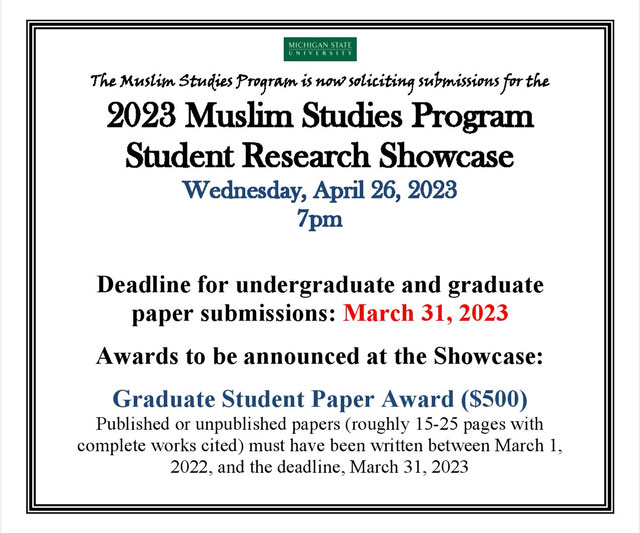 MICHIGAN STATE UNIVERSITY

The Muslim Studies Program is now soliciting submissions for the

2023 Muslim Studies Program Student Research Showcase

Wednesday, April 26, 2023
7pm

Deadline for undergraduate and graduate paper submissions: March 31, 2023

Awards to be announced at the Showcase:

Graduate Student Paper Award ($500)
Published or unpublished papers (roughly 15-25 pages with complete works cited) must have been written between March 1, 2022, and the deadline, March 31, 2023